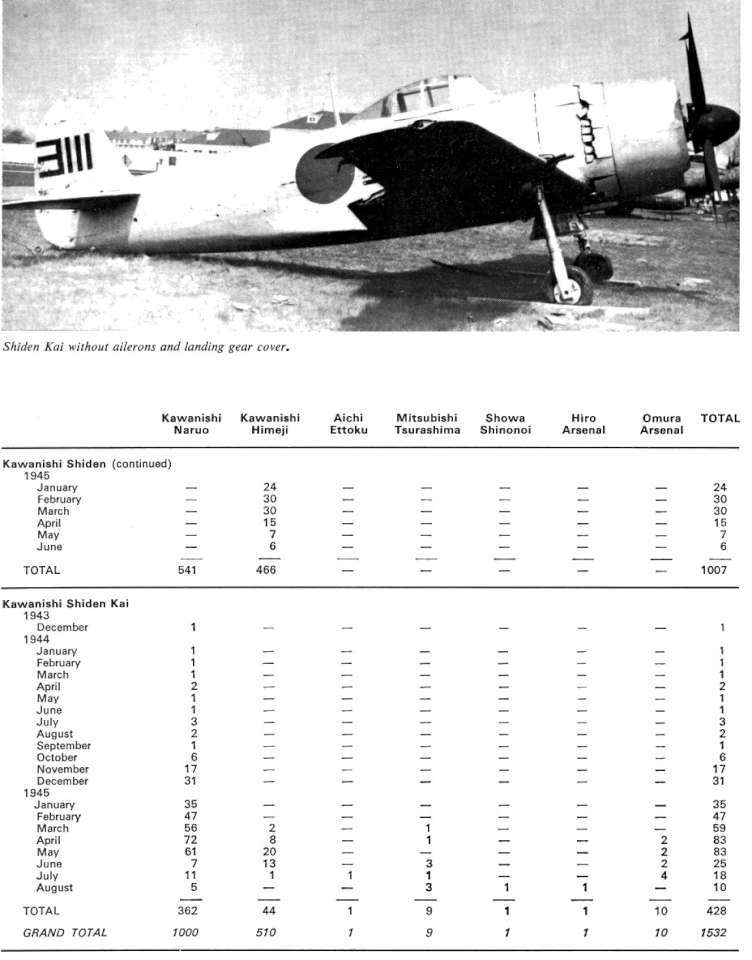 3111

Shiden Kai without ailerons and landing gear cover.

|  | Kawanishi Naruo | Kawanishi Himeji | Aichi Ettoku | Mitsubishi Tsurashima | Showa Shinonoi | Hiro Arsenal | Omura Arsenal | TOTAL |
|---|---|---|---|---|---|---|---|---|
| Kawanishi Shiden (continued) |  |  |  |  |  |  |  |  |
| 1945 |  |  |  |  |  |  |  |  |
| January | — | 24 | — | — | — | — | — | 24 |
| February | — | 30 | — | — | — | — | — | 30 |
| March | — | 30 | — | — | — | — | — | 30 |
| April | — | 15 | — | — | — | — | — | 15 |
| May | — | 7 | — | — | — | — | — | 7 |
| June | — | 6 | — | — | — | — | — | 6 |
| TOTAL | 541 | 466 | — | — | — | — | — | 1007 |
| Kawanishi Shiden Kai |  |  |  |  |  |  |  |  |
| 1943 |  |  |  |  |  |  |  |  |
| December | 1 | — | — | — | — | — | — | 1 |
| 1944 |  |  |  |  |  |  |  |  |
| January | 1 | — | — | — | — | — | — | 1 |
| February | 1 | — | — | — | — | — | — | 1 |
| March | 1 | — | — | — | — | — | — | 1 |
| April | 2 | — | — | — | — | — | — | 2 |
| May | 1 | — | — | — | — | — | — | 1 |
| June | 1 | — | — | — | — | — | — | 1 |
| July | 3 | — | — | — | — | — | — | 3 |
| August | 2 | — | — | — | — | — | — | 2 |
| September | 1 | — | — | — | — | — | — | 1 |
| October | 6 | — | — | — | — | — | — | 6 |
| November | 17 | — | — | — | — | — | — | 17 |
| December | 31 | — | — | — | — | — | — | 31 |
| 1945 |  |  |  |  |  |  |  |  |
| January | 35 | — | — | — | — | — | — | 35 |
| February | 47 | — | — | — | — | — | — | 47 |
| March | 56 | 2 | — | 1 | — | — | — | 59 |
| April | 72 | 8 | — | 1 | — | — | 2 | 83 |
| May | 61 | 20 | — | — | — | — | 2 | 83 |
| June | 7 | 13 | — | 3 | — | — | 2 | 25 |
| July | 11 | 1 | 1 | 1 | — | — | 4 | 18 |
| August | 5 | — | — | 3 | 1 | 1 | — | 10 |
| TOTAL | 362 | 44 | 1 | 9 | 1 | 1 | 10 | 428 |
| GRAND TOTAL | 1000 | 510 | 1 | 9 | 1 | 1 | 10 | 1532 |